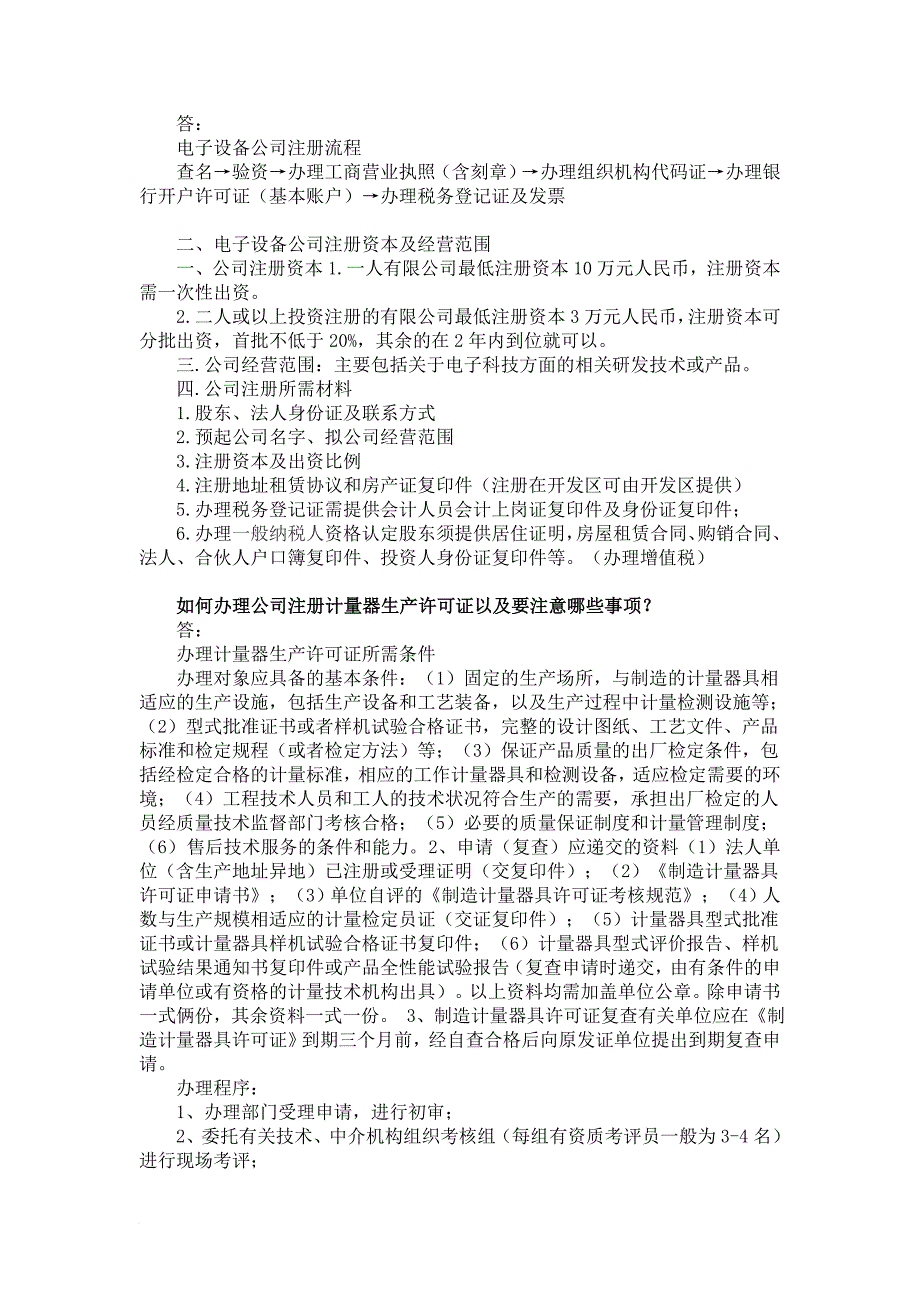 答：
电子设备公司注册流程
查名→验资→办理工商营业执照（含刻章）→办理组织机构代码证→办理银行开户许可证（基本账户）→办理税务登记证及发票

二、电子设备公司注册资本及经营范围
一、公司注册资本 1.一人有限公司最低注册资本 10 万元人民币，注册资本需一次性出资。
2.二人或以上投资注册的有限公司最低注册资本 3 万元人民币，注册资本可分批出资，首批不低于 20%，其余的在 2 年内到位就可以。
三.公司经营范围：主要包括关于电子科技方面的相关研发技术或产品。
四.公司注册所需材料
1.股东、法人身份证及联系方式
2.预起公司名字、拟公司经营范围
3.注册资本及出资比例
4.注册地址租赁协议和房产证复印件（注册在开发区可由开发区提供）
5.办理税务登记证需提供会计人员会计上岗证复印件及身份证复印件；
6.办理一般纳税人资格认定股东须提供居住证明，房屋租赁合同、购销合同、法人、合伙人户口簿复印件、投资人身份证复印件等。（办理增值税）

如何办理公司注册计量器生产许可证以及要注意哪些事项？
答：
办理计量器生产许可证所需条件
办理对象应具备的基本条件：（1）固定的生产场所，与制造的计量器具相适应的生产设施，包括生产设备和工艺装备，以及生产过程中计量检测设施等；（2）型式批准证书或者样机试验合格证书，完整的设计图纸、工艺文件、产品标准和检定规程（或者检定方法）等；（3）保证产品质量的出厂检定条件，包括经检定合格的计量标准，相应的工作计量器具和检测设备，适应检定需要的环境；（4）工程技术人员和工人的技术状况符合生产的需要，承担出厂检定的人员经质量技术监督部门考核合格；（5）必要的质量保证制度和计量管理制度；（6）售后技术服务的条件和能力。2、申请（复查）应递交的资料（1）法人单位（含生产地址异地）已注册或受理证明（交复印件）；（2）《制造计量器具许可证申请书》；（3）单位自评的《制造计量器具许可证考核规范》；（4）人数与生产规模相适应的计量检定员证（交证复印件）；（5）计量器具型式批准证书或计量器具样机试验合格证书复印件；（6）计量器具型式评价报告、样机试验结果通知书复印件或产品全性能试验报告（复查申请时递交，由有条件的申请单位或有资格的计量技术机构出具）。以上资料均需加盖单位公章。除申请书一式俩份，其余资料一式一份。 3、制造计量器具许可证复查有关单位应在《制造计量器具许可证》到期三个月前，经自查合格后向原发证单位提出到期复查申请。
办理程序：
1、办理部门受理申请，进行初审；
2、委托有关技术、中介机构组织考核组（每组有资质考评员一般为 3-4 名）进行现场考评；